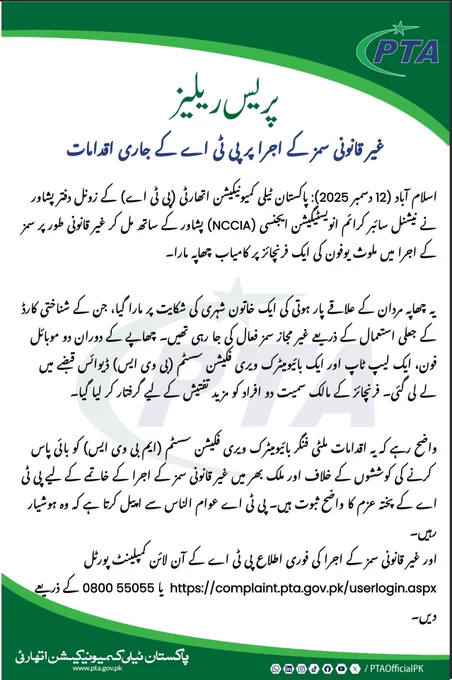 PTA

پریس ریلیز

غیر قانونی سمز کے اجرا پر پی ٹی اے کے جاری اقدامات

اسلام آباد (12 دسمبر 2025): پاکستان ٹیلی کمیونیکیشن اتھارٹی (پی ٹی اے) کے زونل دفتر پشاور نے نیشنل سائبر کرائم انویسٹیگیشن ایجنسی (NCCIA) پشاور کے ساتھ مل کر غیر قانونی طور پر سمز کے اجرا میں ملوث یوفون کی ایک فرنچائز پر کامیاب چھاپہ مارا۔

یہ چھاپہ مردان کے علاقے پار ہوتی کی ایک خاتون شہری کی شکایت پر مارا گیا، جن کے شناختی کارڈ کے جعلی استعمال کے ذریعے غیر مجاز سمز فعال کی جا رہی تھیں۔ چھاپے کے دوران دو موبائل فون، ایک لیپ ٹاپ اور ایک بائیومیٹرک ویری فکیشن سسٹم (بی وی ایس) ڈیوائس قبضے میں لے لی گئی۔ فرنچائز کے مالک سمیت دو افراد کو مزید تفتیش کے لیے گرفتار کر لیا گیا۔

واضح رہے کہ یہ اقدامات ملٹی فنگر بائیومیٹرک ویری فکیشن سسٹم (ایم بی وی ایس) کو بائی پاس کرنے کی کوششوں کے خلاف اور ملک بھر میں غیر قانونی سمز کے اجرا کے خاتمے کے لیے پی ٹی اے کے پختہ عزم کا واضح ثبوت ہیں۔ پی ٹی اے عوام الناس سے اپیل کرتا ہے کہ وہ ہوشیار رہیں۔
اور غیر قانونی سمز کے اجرا کی فوری اطلاع پی ٹی اے کے آن لائن کمپلینٹ پورٹل https://complaint.pta.gov.pk/userlogin.aspx یا 0800 55055 کے ذریعے دیں۔

پاکستان ٹیلی کمیونیکیشن اتھارٹی
www.pta.gov.pk

/ PTAOfficialPK